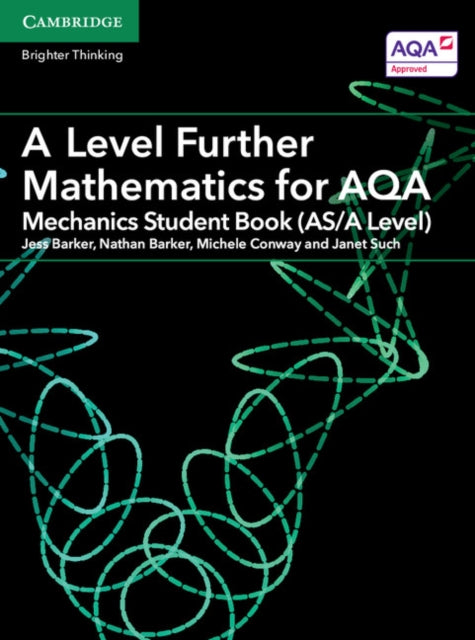 CAMBRIDGE

Brighter Thinking

AQA
Approved

A Level Further Mathematics for AQA

Mechanics Student Book (AS/A Level)

Jess Barker, Nathan Barker, Michele Conway and Janet Such